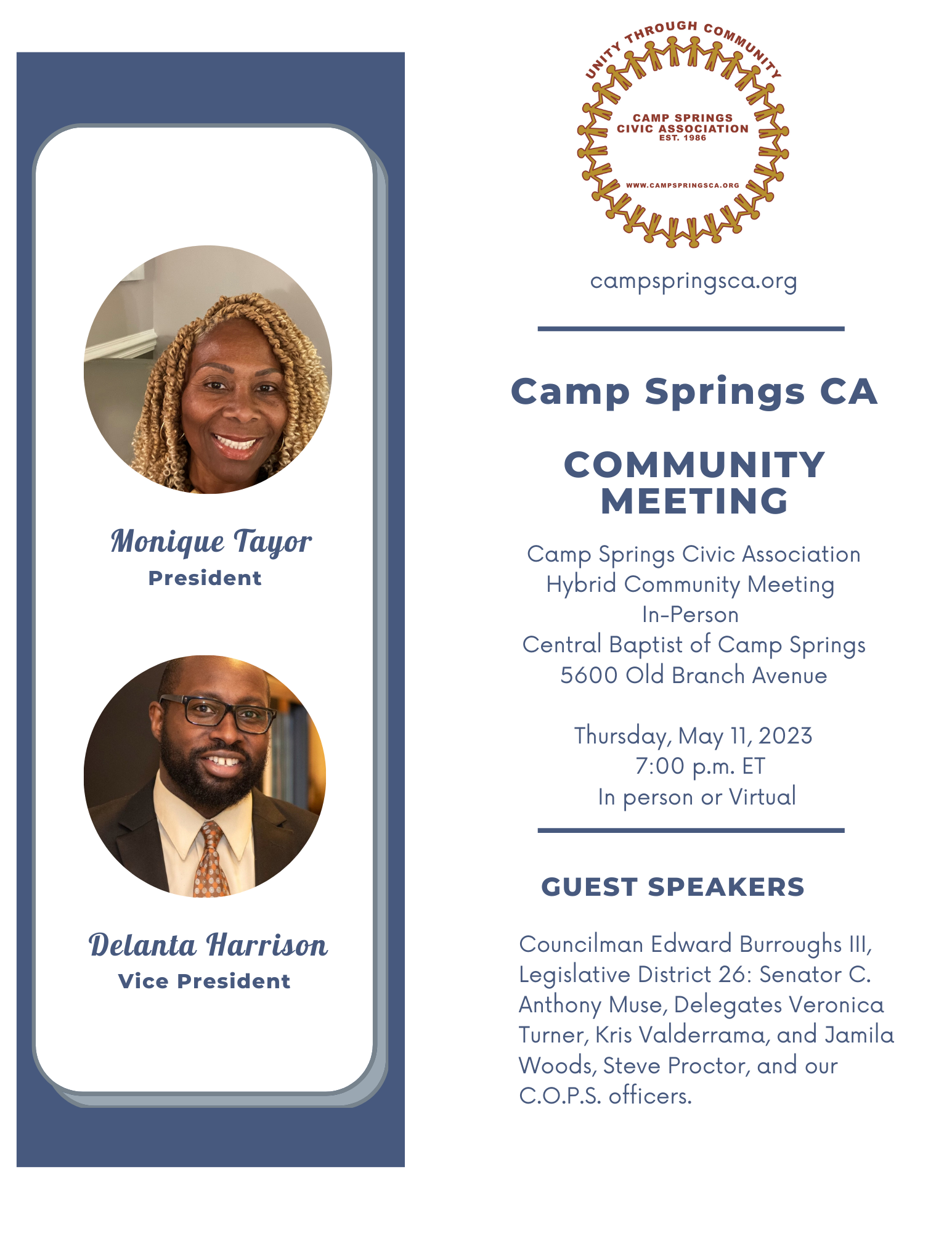 Monique Tayor
President

Delanta Harrison
Vice President

UNITY THROUGH COMMUNITY
CAMP SPRINGS
CIVIC ASSOCIATION
EST. 1986
WWW.CAMPSPRINGSCA.ORG

campspringsca.org

Camp Springs CA

COMMUNITY
MEETING

Camp Springs Civic Association
Hybrid Community Meeting
In-Person
Central Baptist of Camp Springs
5600 Old Branch Avenue

Thursday, May 11, 2023
7:00 p.m. ET
In person or Virtual

GUEST SPEAKERS

Councilman Edward Burroughs III, Legislative District 26: Senator C. Anthony Muse, Delegates Veronica Turner, Kris Valderrama, and Jamila Woods, Steve Proctor, and our C.O.P.S. officers.